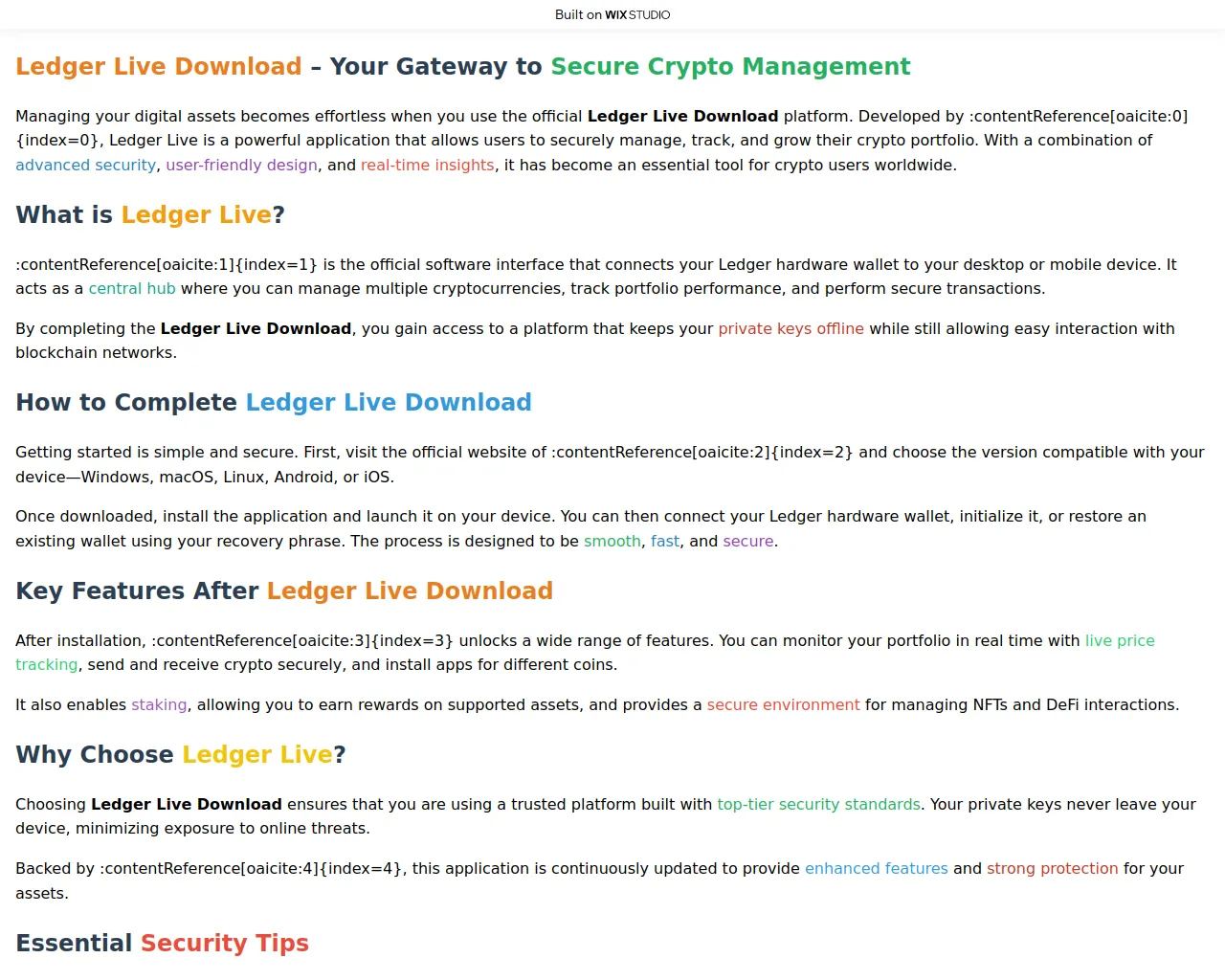 Built on WIX STUDIO

Ledger Live Download – Your Gateway to Secure Crypto Management

Managing your digital assets becomes effortless when you use the official Ledger Live Download platform. Developed by :contentReference[oaicite:0]{index=0}, Ledger Live is a powerful application that allows users to securely manage, track, and grow their crypto portfolio. With a combination of advanced security, user-friendly design, and real-time insights, it has become an essential tool for crypto users worldwide.

What is Ledger Live?

:contentReference[oaicite:1]{index=1} is the official software interface that connects your Ledger hardware wallet to your desktop or mobile device. It acts as a central hub where you can manage multiple cryptocurrencies, track portfolio performance, and perform secure transactions.

By completing the Ledger Live Download, you gain access to a platform that keeps your private keys offline while still allowing easy interaction with blockchain networks.

How to Complete Ledger Live Download

Getting started is simple and secure. First, visit the official website of :contentReference[oaicite:2]{index=2} and choose the version compatible with your device—Windows, macOS, Linux, Android, or iOS.

Once downloaded, install the application and launch it on your device. You can then connect your Ledger hardware wallet, initialize it, or restore an existing wallet using your recovery phrase. The process is designed to be smooth, fast, and secure.

Key Features After Ledger Live Download

After installation, :contentReference[oaicite:3]{index=3} unlocks a wide range of features. You can monitor your portfolio in real time with live price tracking, send and receive crypto securely, and install apps for different coins.

It also enables staking, allowing you to earn rewards on supported assets, and provides a secure environment for managing NFTs and DeFi interactions.

Why Choose Ledger Live?

Choosing Ledger Live Download ensures that you are using a trusted platform built with top-tier security standards. Your private keys never leave your device, minimizing exposure to online threats.

Backed by :contentReference[oaicite:4]{index=4}, this application is continuously updated to provide enhanced features and strong protection for your assets.

Essential Security Tips